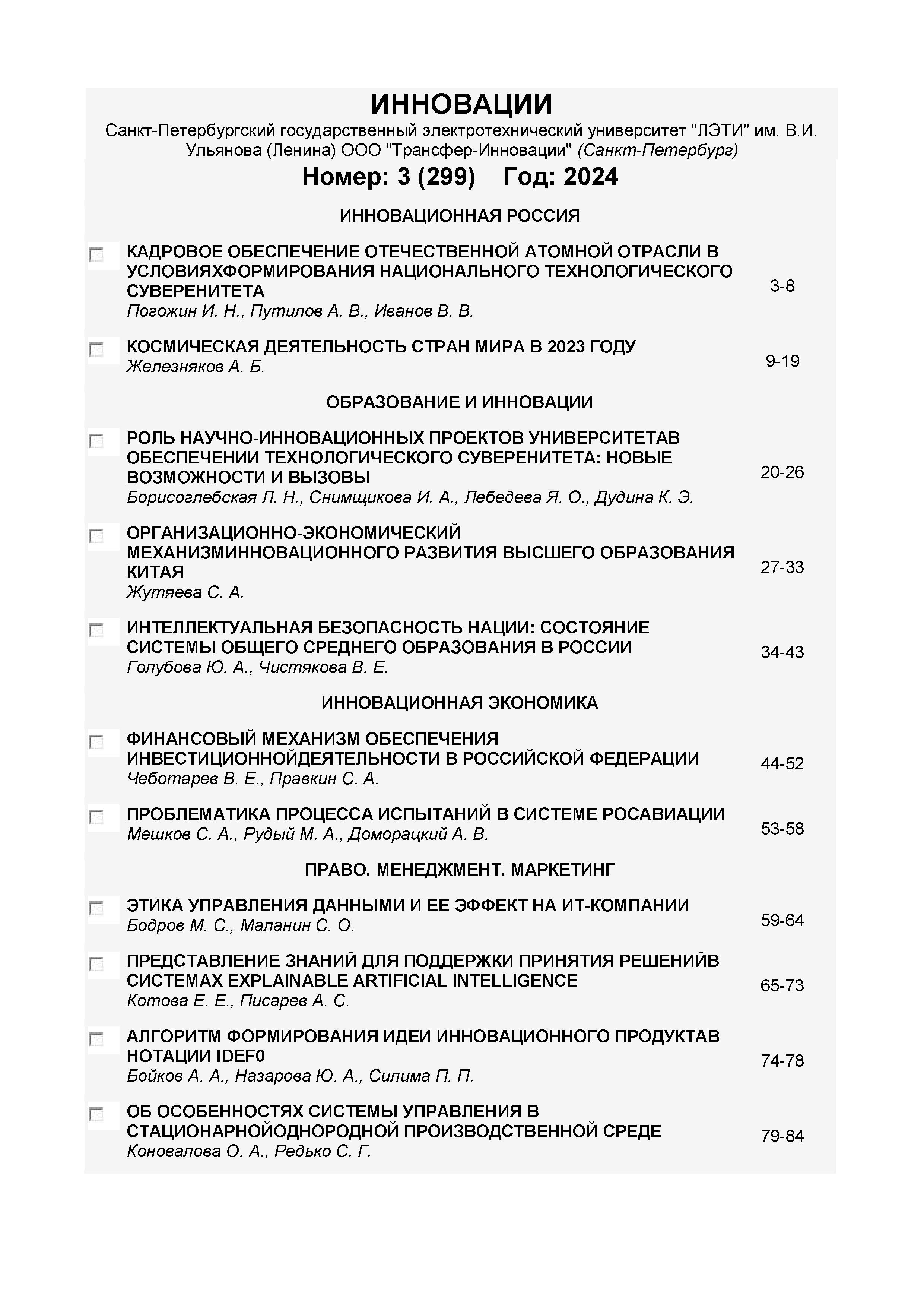 ИННОВАЦИИ
Санкт-Петербургский государственный электротехнический университет "ЛЭТИ" им. В.И. Ульянова (Ленина) ООО "Трансфер-Инновации" (Санкт-Петербург)

Номер: 3 (299) Год: 2024

ИННОВАЦИОННАЯ РОССИЯ

КАДРОВОЕ ОБЕСПЕЧЕНИЕ ОТЕЧЕСТВЕННОЙ АТОМНОЙ ОТРАСЛИ В УСЛОВИЯХФОРМИРОВАНИЯ НАЦИОНАЛЬНОГО ТЕХНОЛОГИЧЕСКОГО СУВЕРЕНИТЕТА
Погожин И. Н., Путилов А. В., Иванов В. В. 3-8

КОСМИЧЕСКАЯ ДЕЯТЕЛЬНОСТЬ СТРАН МИРА В 2023 ГОДУ
Железняков А. Б. 9-19

ОБРАЗОВАНИЕ И ИННОВАЦИИ

РОЛЬ НАУЧНО-ИННОВАЦИОННЫХ ПРОЕКТОВ УНИВЕРСИТЕТАВ ОБЕСПЕЧЕНИИ ТЕХНОЛОГИЧЕСКОГО СУВЕРЕНИТЕТА: НОВЫЕ ВОЗМОЖНОСТИ И ВЫЗОВЫ
Борисоглебская Л. Н., Снимщикова И. А., Лебедева Я. О., Дудина К. Э. 20-26

ОРГАНИЗАЦИОННО-ЭКОНОМИЧЕСКИЙ МЕХАНИЗМИННОВАЦИОННОГО РАЗВИТИЯ ВЫСШЕГО ОБРАЗОВАНИЯ КИТАЯ
Жутяева С. А. 27-33

ИНТЕЛЛЕКТУАЛЬНАЯ БЕЗОПАСНОСТЬ НАЦИИ: СОСТОЯНИЕ СИСТЕМЫ ОБЩЕГО СРЕДНЕГО ОБРАЗОВАНИЯ В РОССИИ
Голубова Ю. А., Чистякова В. Е. 34-43

ИННОВАЦИОННАЯ ЭКОНОМИКА

ФИНАНСОВЫЙ МЕХАНИЗМ ОБЕСПЕЧЕНИЯ ИНВЕСТИЦИОННОЙДЕЯТЕЛЬНОСТИ В РОССИЙСКОЙ ФЕДЕРАЦИИ
Чеботарев В. Е., Правкин С. А. 44-52

ПРОБЛЕМАТИКА ПРОЦЕССА ИСПЫТАНИЙ В СИСТЕМЕ РОСАВИАЦИИ
Мешков С. А., Рудый М. А., Доморацкий А. В. 53-58

ПРАВО. МЕНЕДЖМЕНТ. МАРКЕТИНГ

ЭТИКА УПРАВЛЕНИЯ ДАННЫМИ И ЕЕ ЭФФЕКТ НА ИТ-КОМПАНИИ
Бодров М. С., Маланин С. О. 59-64

ПРЕДСТАВЛЕНИЕ ЗНАНИЙ ДЛЯ ПОДДЕРЖКИ ПРИНЯТИЯ РЕШЕНИЙВ СИСТЕМАХ EXPLAINABLE ARTIFICIAL INTELLIGENCE
Котова Е. Е., Писарев А. С. 65-73

АЛГОРИТМ ФОРМИРОВАНИЯ ИДЕИ ИННОВАЦИОННОГО ПРОДУКТАВ НОТАЦИИ IDEF0
Бойков А. А., Назарова Ю. А., Силима П. П. 74-78

ОБ ОСОБЕННОСТЯХ СИСТЕМЫ УПРАВЛЕНИЯ В СТАЦИОНАРНОЙОДНОРОДНОЙ ПРОИЗВОДСТВЕННОЙ СРЕДЕ
Коновалова О. А., Редько С. Г. 79-84